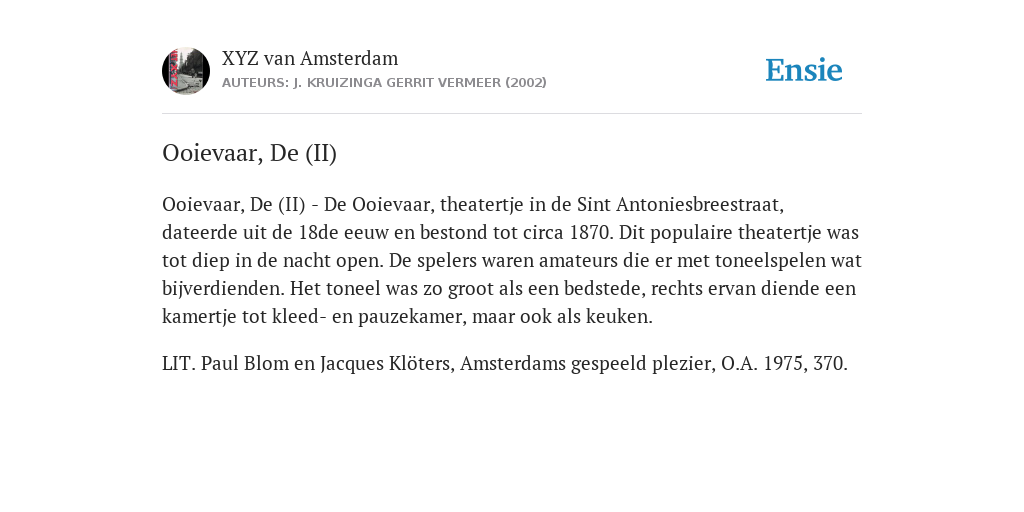 XYZ van Amsterdam
AUTEURS: J. KRUIZINGA GERRIT VERMEER (2002)

Ensie

Ooievaar, De (II)

Ooievaar, De (II) - De Ooievaar, theatertje in de Sint Antoniesbreestraat, dateerde uit de 18de eeuw en bestond tot circa 1870. Dit populaire theatertje was tot diep in de nacht open. De spelers waren amateurs die er met toneelspelen wat bijverdienden. Het toneel was zo groot als een bedstede, rechts ervan diende een kamertje tot kleed- en pauzekamer, maar ook als keuken.

LIT. Paul Blom en Jacques Klöters, Amsterdams gespeeld plezier, O.A. 1975, 370.